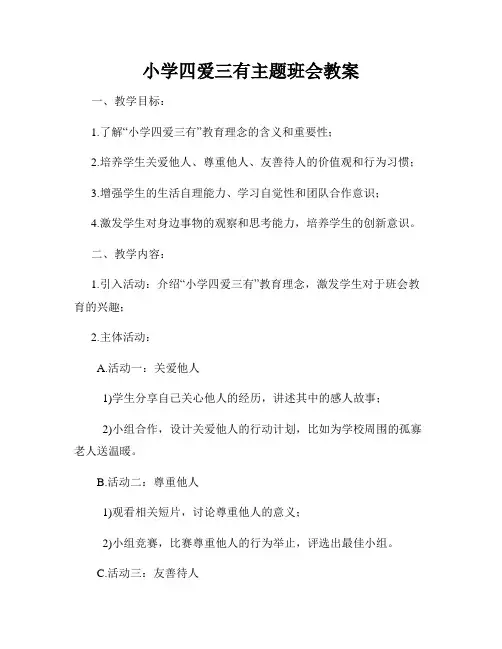 小学四爱三有主题班会教案

一、教学目标：

1.了解“小学四爱三有”教育理念的含义和重要性；

2.培养学生关爱他人、尊重他人、友善待人的价值观和行为习惯；

3.增强学生的生活自理能力、学习自觉性和团队合作意识；

4.激发学生对身边事物的观察和思考能力，培养学生的创新意识。

二、教学内容：

1.引入活动：介绍“小学四爱三有”教育理念，激发学生对于班会教育的兴趣；

2.主体活动：

A.活动一：关爱他人

1)学生分享自己关心他人的经历，讲述其中的感人故事；

2)小组合作，设计关爱他人的行动计划，比如为学校周围的孤寡老人送温暖。

B.活动二：尊重他人

1)观看相关短片，讨论尊重他人的意义；

2)小组竞赛，比赛尊重他人的行为举止，评选出最佳小组。

C.活动三：友善待人